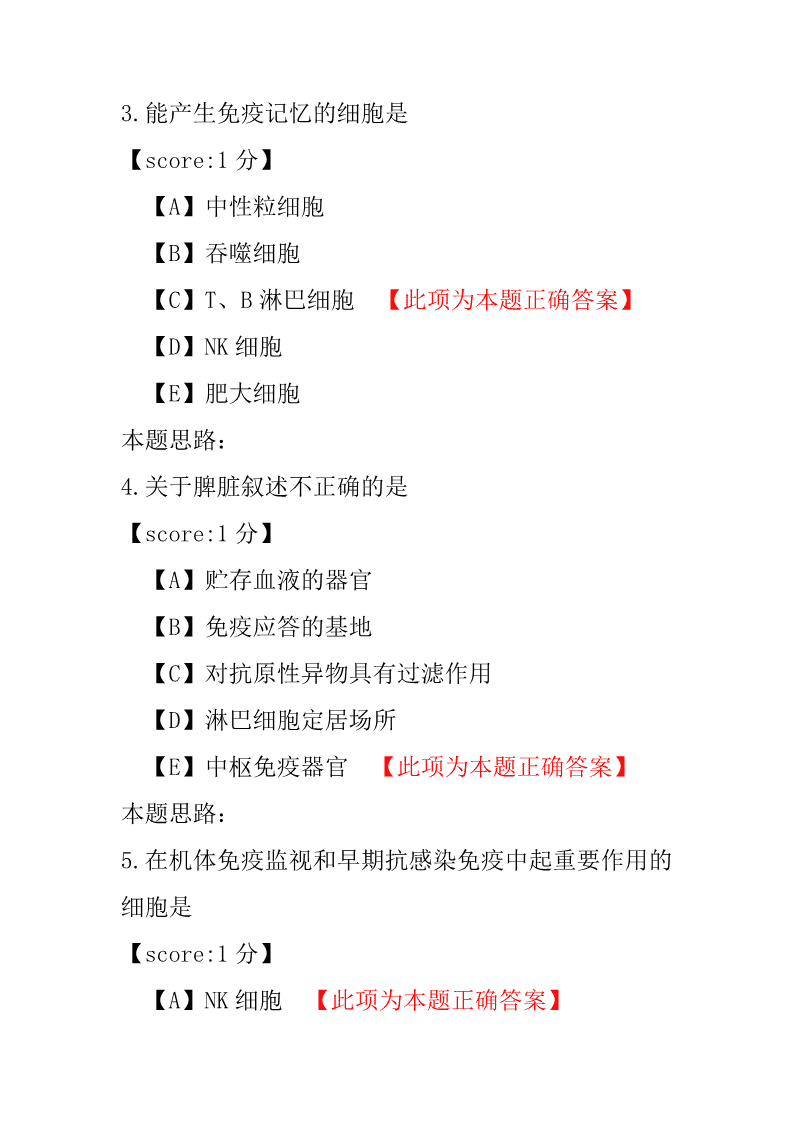 3.能产生免疫记忆的细胞是

【score:1 分】

【A】中性粒细胞

【B】吞噬细胞

【C】T、B 淋巴细胞 【此项为本题正确答案】

【D】NK 细胞

【E】肥大细胞

本题思路：

4.关于脾脏叙述不正确的是

【score:1 分】

【A】贮存血液的器官

【B】免疫应答的基地

【C】对抗原性异物具有过滤作用

【D】淋巴细胞定居场所

【E】中枢免疫器官 【此项为本题正确答案】

本题思路：

5.在机体免疫监视和早期抗感染免疫中起重要作用的细胞是

【score:1 分】

【A】NK 细胞 【此项为本题正确答案】